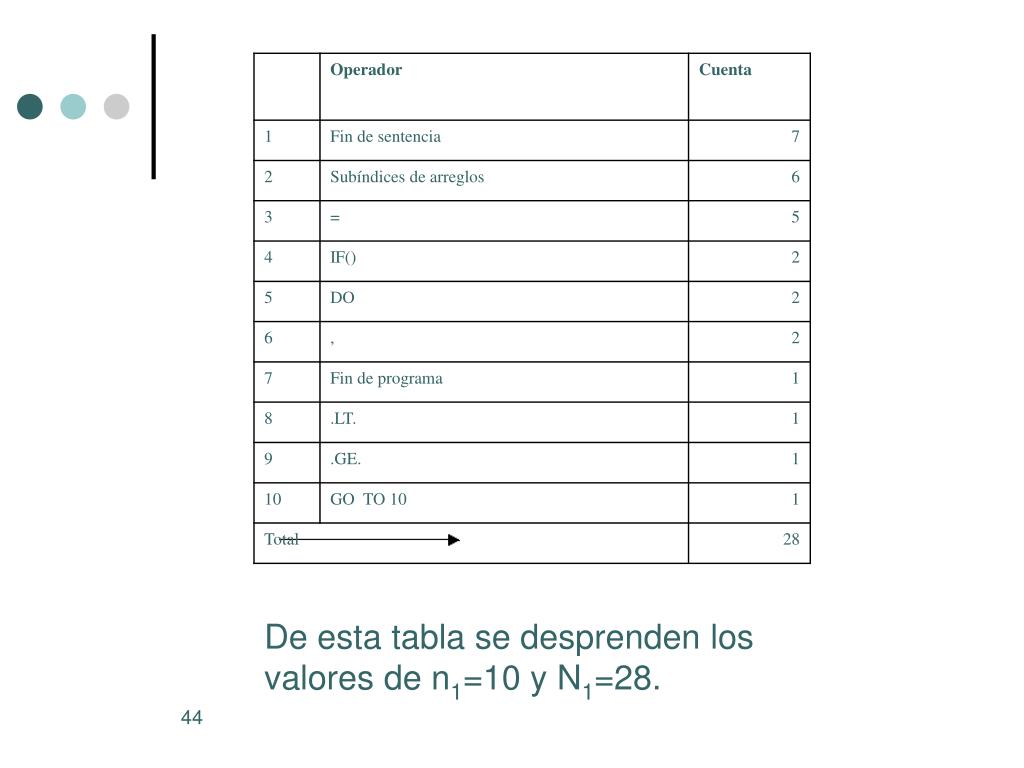 | | Operador | Cuenta |
|---|---|---|
| 1 | Fin de sentencia | 7 |
| 2 | Subíndices de arreglos | 6 |
| 3 | = | 5 |
| 4 | IF() | 2 |
| 5 | DO | 2 |
| 6 | , | 2 |
| 7 | Fin de programa | 1 |
| 8 | .LT. | 1 |
| 9 | .GE. | 1 |
| 10 | GO TO 10 | 1 |
| Total | | 28 |

De esta tabla se desprenden los valores de $n_1$=10 y $N_1$=28.

44